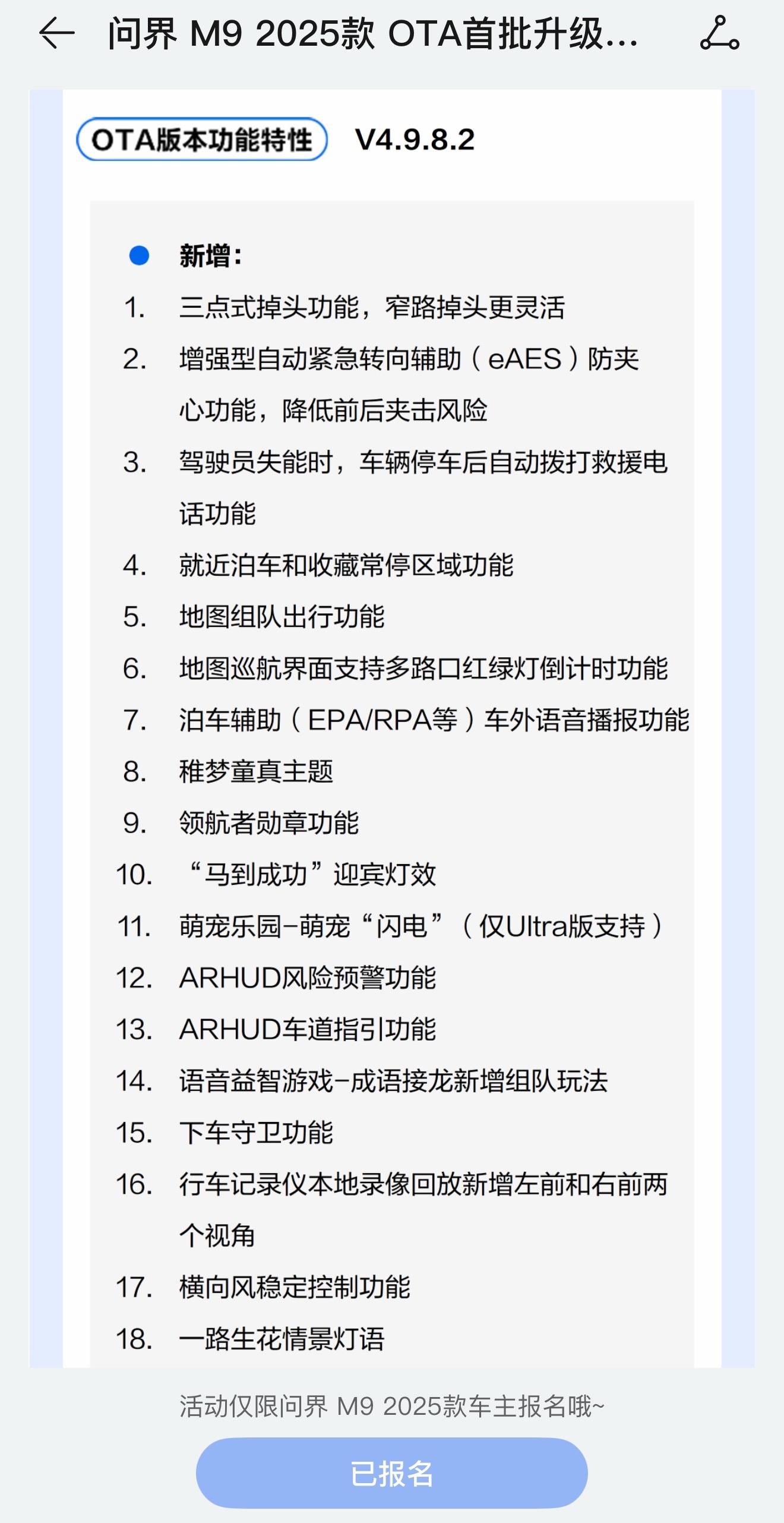 问界 M9 2025款 OTA首批升级...

OTA版本功能特性 V4.9.8.2

新增：

1. 三点式掉头功能，窄路掉头更灵活
2. 增强型自动紧急转向辅助（eAES）防夹心功能，降低前后夹击风险
3. 驾驶员失能时，车辆停车后自动拨打救援电话功能
4. 就近泊车和收藏常停区域功能
5. 地图组队出行功能
6. 地图巡航界面支持多路口红绿灯倒计时功能
7. 泊车辅助（EPA/RPA等）车外语音播报功能
8. 稚梦童真主题
9. 领航者勋章功能
10. “马到成功”迎宾灯效
11. 萌宠乐园-萌宠“闪电”（仅Ultra版支持）
12. ARHUD风险预警功能
13. ARHUD车道指引功能
14. 语音益智游戏-成语接龙新增组队玩法
15. 下车守卫功能
16. 行车记录仪本地录像回放新增左前和右前两个视角
17. 横向风稳定控制功能
18. 一路生花情景灯语

活动仅限问界 M9 2025款车主报名哦~

已报名